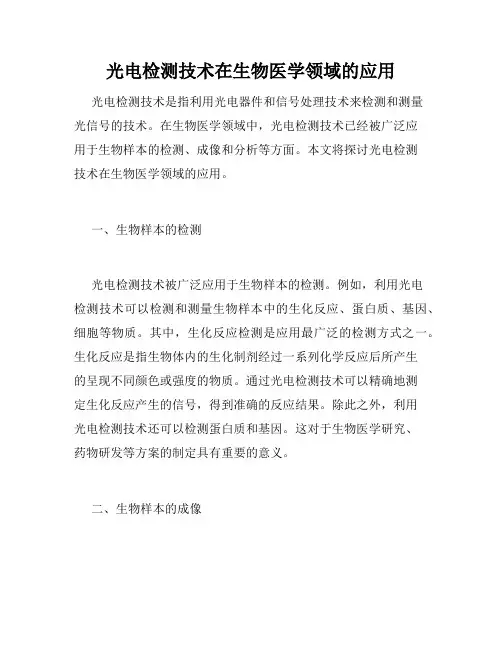 光电检测技术在生物医学领域的应用

光电检测技术是指利用光电器件和信号处理技术来检测和测量光信号的技术。在生物医学领域中，光电检测技术已经被广泛应用于生物样本的检测、成像和分析等方面。本文将探讨光电检测技术在生物医学领域的应用。

一、生物样本的检测

光电检测技术被广泛应用于生物样本的检测。例如，利用光电检测技术可以检测和测量生物样本中的生化反应、蛋白质、基因、细胞等物质。其中，生化反应检测是应用最广泛的检测方式之一。生化反应是指生物体内的生化制剂经过一系列化学反应后所产生的呈现不同颜色或强度的物质。通过光电检测技术可以精确地测定生化反应产生的信号，得到准确的反应结果。除此之外，利用光电检测技术还可以检测蛋白质和基因。这对于生物医学研究、药物研发等方案的制定具有重要的意义。

二、生物样本的成像